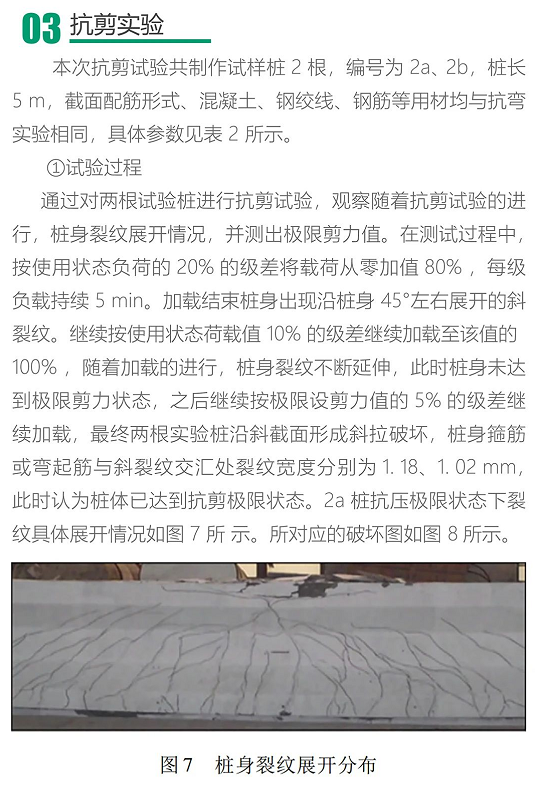 03 抗剪实验

本次抗剪试验共制作试样桩 2 根，编号为 2a、2b，桩长 5 m，截面配筋形式、混凝土、钢绞线、钢筋等用材均与抗弯实验相同，具体参数见表 2 所示。

①试验过程

通过对两根试验桩进行抗剪试验，观察随着抗剪试验的进行，桩身裂纹展开情况，并测出极限剪力值。在测试过程中，按使用状态负荷的 20% 的级差将载荷从零加值 80%，每级负载持续 5 min。加载结束桩身出现沿桩身 45°左右展开的斜裂纹。继续按使用状态荷载值 10% 的级差继续加载至该值的 100%，随着加载的进行，桩身裂纹不断延伸，此时桩身未达到极限剪力状态，之后继续按极限设剪力值的 5% 的级差继续加载，最终两根实验桩沿斜截面形成斜拉破坏，桩身箍筋或弯起筋与斜裂纹交汇处裂纹宽度分别为 1. 18、1. 02 mm，此时认为桩体已达到抗剪极限状态。2a 桩抗压极限状态下裂纹具体展开情况如图 7 所 示。所对应的破坏图如图 8 所示。

图 7　桩身裂纹展开分布